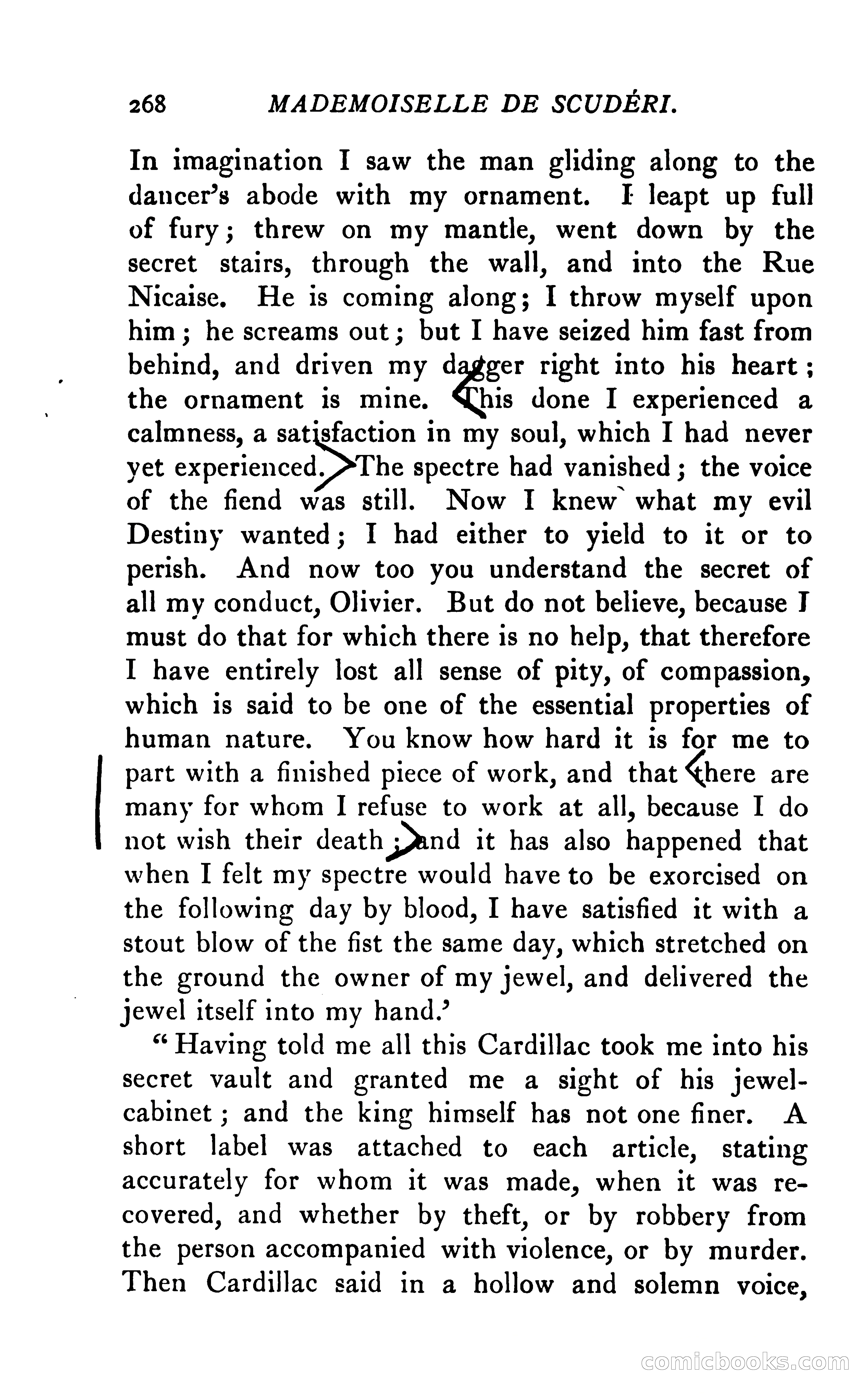 268 MADEMOISELLE DE SCUDÉRI.

In imagination I saw the man gliding along to the dancer's abode with my ornament. I leapt up full of fury; threw on my mantle, went down by the secret stairs, through the wall, and into the Rue Nicaise. He is coming along; I throw myself upon him; he screams out; but I have seized him fast from behind, and driven my dagger right into his heart; the ornament is mine. This done I experienced a calmness, a satisfaction in my soul, which I had never yet experienced. The spectre had vanished; the voice of the fiend was still. Now I knew what my evil Destiny wanted; I had either to yield to it or to perish. And now too you understand the secret of all my conduct, Olivier. But do not believe, because I must do that for which there is no help, that therefore I have entirely lost all sense of pity, of compassion, which is said to be one of the essential properties of human nature. You know how hard it is for me to part with a finished piece of work, and that there are many for whom I refuse to work at all, because I do not wish their death; and it has also happened that when I felt my spectre would have to be exorcised on the following day by blood, I have satisfied it with a stout blow of the fist the same day, which stretched on the ground the owner of my jewel, and delivered the jewel itself into my hand.'

"Having told me all this Cardillac took me into his secret vault and granted me a sight of his jewel-cabinet; and the king himself has not one finer. A short label was attached to each article, stating accurately for whom it was made, when it was recovered, and whether by theft, or by robbery from the person accompanied with violence, or by murder. Then Cardillac said in a hollow and solemn voice,

comicbooks.com